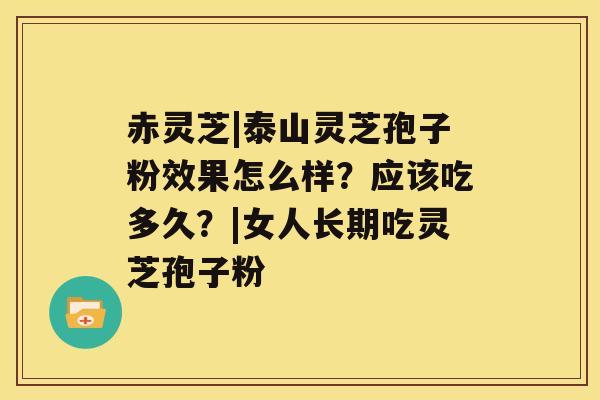 赤灵芝|泰山灵芝孢子粉效果怎么样？应该吃多久？|女人长期吃灵芝孢子粉